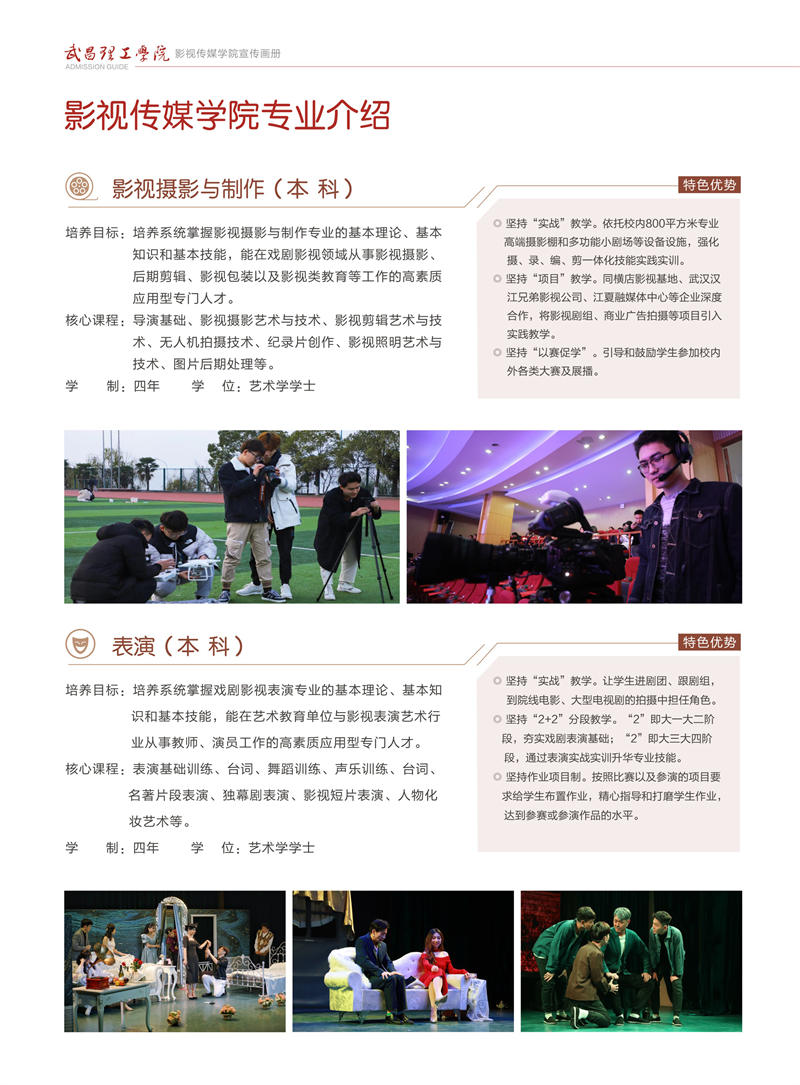 武昌理工学院 ADMISSION GUIDE 影视传媒学院宣传画册

影视传媒学院专业介绍

影视摄影与制作（本 科）

培养目标：培养系统掌握影视摄影与制作专业的基本理论、基本知识和基本技能，能在戏剧影视领域从事影视摄影、后期剪辑、影视包装以及影视类教育等工作的高素质应用型专门人才。
核心课程：导演基础、影视摄影艺术与技术、影视剪辑艺术与技术、无人机拍摄技术、纪录片创作、影视照明艺术与技术、图片后期处理等。
学　制：四年　　学　位：艺术学学士

特色优势
坚持“实战”教学。依托校内800平方米专业高端摄影棚和多功能小剧场等设备设施，强化摄、录、编、剪一体化技能实践实训。
坚持“项目”教学。同横店影视基地、武汉汉江兄弟影视公司、江夏融媒体中心等企业深度合作，将影视剧组、商业广告拍摄等项目引入实践教学。
坚持“以赛促学”。引导和鼓励学生参加校内外各类大赛及展播。

表演（本 科）

培养目标：培养系统掌握戏剧影视表演专业的基本理论、基本知识和基本技能，能在艺术教育单位与影视表演艺术行业从事教师、演员工作的高素质应用型专门人才。
核心课程：表演基础训练、台词、舞蹈训练、声乐训练、台词、名著片段表演、独幕剧表演、影视短片表演、人物化妆艺术等。
学　制：四年　　学　位：艺术学学士

特色优势
坚持“实战”教学。让学生进剧团、跟剧组，到院线电影、大型电视剧的拍摄中担任角色。
坚持“2+2”分段教学。“2”即大一大二阶段，夯实戏剧表演基础；“2”即大三大四阶段，通过表演实战实训升华专业技能。
坚持作业项目制。按照比赛以及参演的项目要求给学生布置作业，精心指导和打磨学生作业，达到参赛或参演作品的水平。